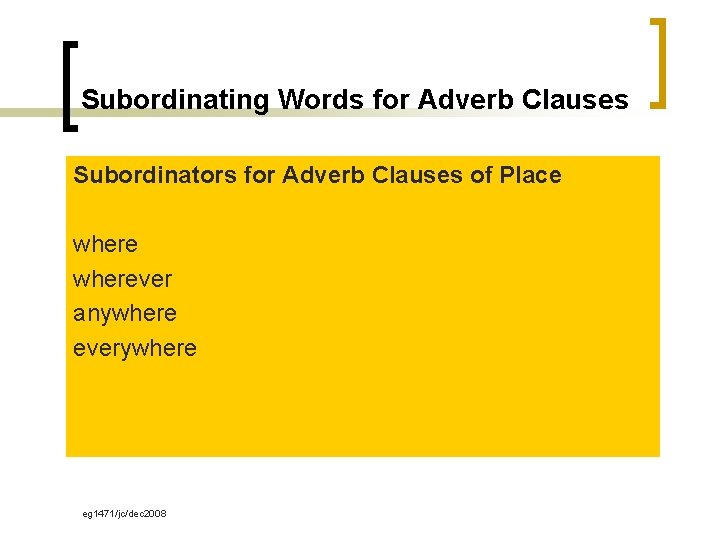 Subordinating Words for Adverb Clauses

Subordinators for Adverb Clauses of Place

where
wherever
anywhere
everywhere

eg1471/jc/dec2008